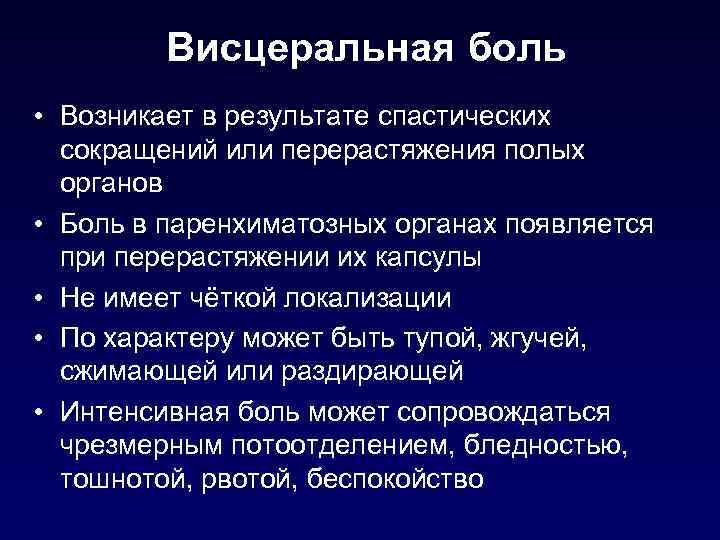 Висцеральная боль

• Возникает в результате спастических сокращений или перерастяжения полых органов
• Боль в паренхиматозных органах появляется при перерастяжении их капсулы
• Не имеет чёткой локализации
• По характеру может быть тупой, жгучей, сжимающей или раздирающей
• Интенсивная боль может сопровождаться чрезмерным потоотделением, бледностью, тошнотой, рвотой, беспокойство